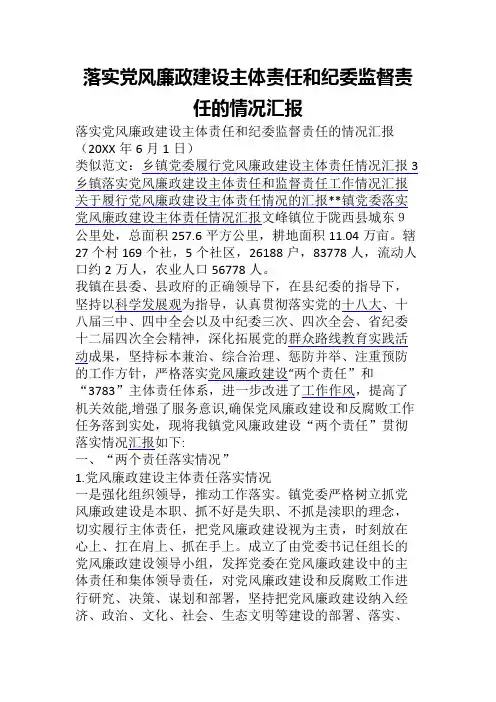 落实党风廉政建设主体责任和纪委监督责任的情况汇报

落实党风廉政建设主体责任和纪委监督责任的情况汇报（20XX 年 6 月 1 日）

类似范文：乡镇党委履行党风廉政建设主体责任情况汇报 3 乡镇落实党风廉政建设主体责任和监督责任工作情况汇报关于履行党风廉政建设主体责任情况的汇报**镇党委落实党风廉政建设主体责任情况汇报文峰镇位于陇西县城东 9 公里处，总面积 257.6 平方公里，耕地面积 11.04 万亩。辖 27 个村 169 个社，5 个社区，26188 户，83778 人，流动人口约 2 万人，农业人口 56778 人。

我镇在县委、县政府的正确领导下，在县纪委的指导下，坚持以科学发展观为指导，认真贯彻落实党的十八大、十八届三中、四中全会以及中纪委三次、四次全会、省纪委十二届四次全会精神，深化拓展党的群众路线教育实践活动成果，坚持标本兼治、综合治理、惩防并举、注重预防的工作方针，严格落实党风廉政建设“两个责任”和“3783”主体责任体系，进一步改进了工作作风，提高了机关效能,增强了服务意识,确保党风廉政建设和反腐败工作任务落到实处，现将我镇党风廉政建设“两个责任”贯彻落实情况汇报如下:

一、“两个责任落实情况”

1.党风廉政建设主体责任落实情况

一是强化组织领导，推动工作落实。镇党委严格树立抓党风廉政建设是本职、抓不好是失职、不抓是渎职的理念，切实履行主体责任，把党风廉政建设视为主责，时刻放在心上、扛在肩上、抓在手上。成立了由党委书记任组长的党风廉政建设领导小组，发挥党委在党风廉政建设中的主体责任和集体领导责任，对党风廉政建设和反腐败工作进行研究、决策、谋划和部署，坚持把党风廉政建设纳入经济、政治、文化、社会、生态文明等建设的部署、落实、